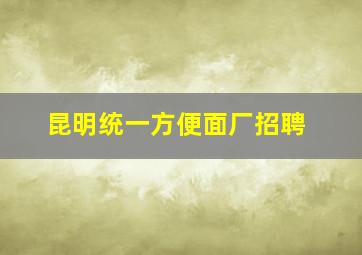 昆明统一方便面厂招聘